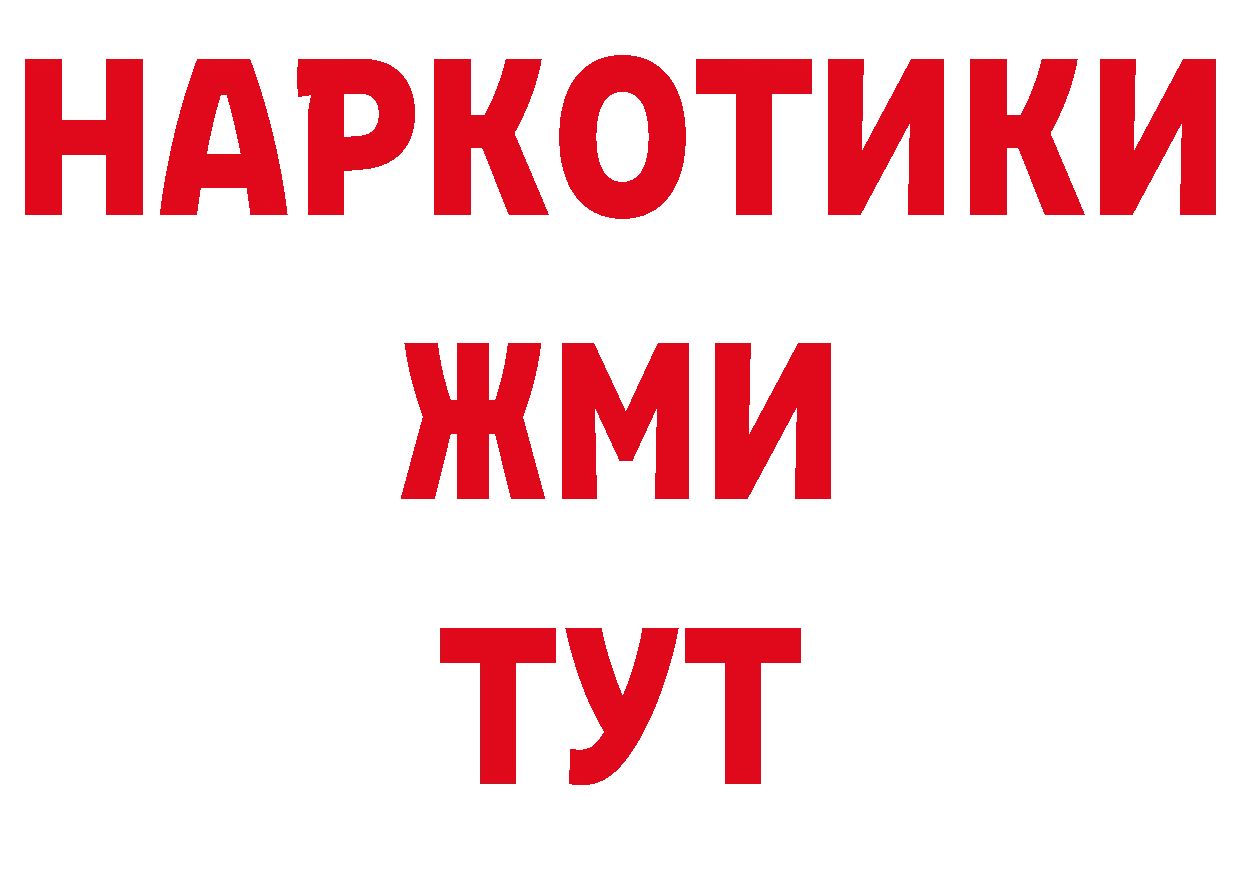 НАРКОТИКИ
ЖМИ
ТУТ